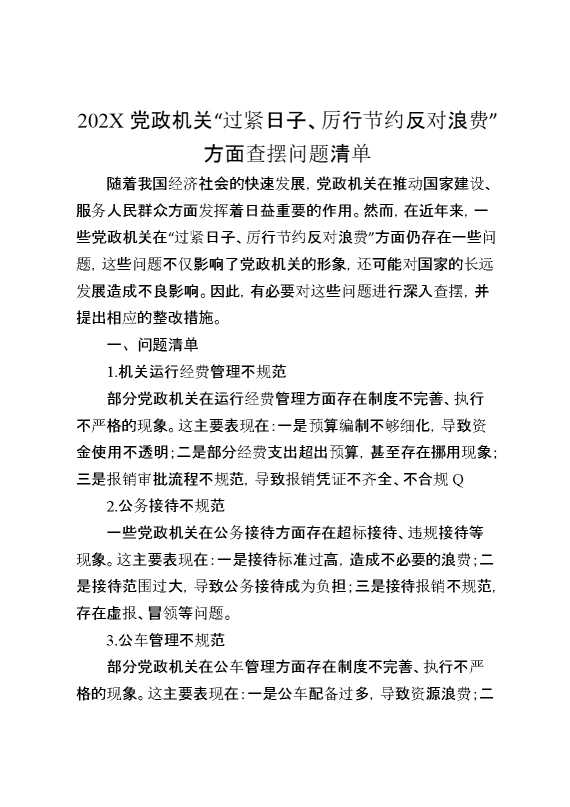 202X 党政机关“过紧日子、厉行节约反对浪费”方面查摆问题清单

随着我国经济社会的快速发展，党政机关在推动国家建设、服务人民群众方面发挥着日益重要的作用。然而，在近年来，一些党政机关在“过紧日子、厉行节约反对浪费”方面仍存在一些问题，这些问题不仅影响了党政机关的形象，还可能对国家的长远发展造成不良影响。因此，有必要对这些问题进行深入查摆，并提出相应的整改措施。

一、问题清单

1.机关运行经费管理不规范

部分党政机关在运行经费管理方面存在制度不完善、执行不严格的现象。这主要表现在：一是预算编制不够细化，导致资金使用不透明；二是部分经费支出超出预算，甚至存在挪用现象；三是报销审批流程不规范，导致报销凭证不齐全、不合规 Q

2.公务接待不规范

一些党政机关在公务接待方面存在超标接待、违规接待等现象。这主要表现在：一是接待标准过高，造成不必要的浪费；二是接待范围过大，导致公务接待成为负担；三是接待报销不规范，存在虚报、冒领等问题。

3.公车管理不规范

部分党政机关在公车管理方面存在制度不完善、执行不严格的现象。这主要表现在：一是公车配备过多，导致资源浪费；二